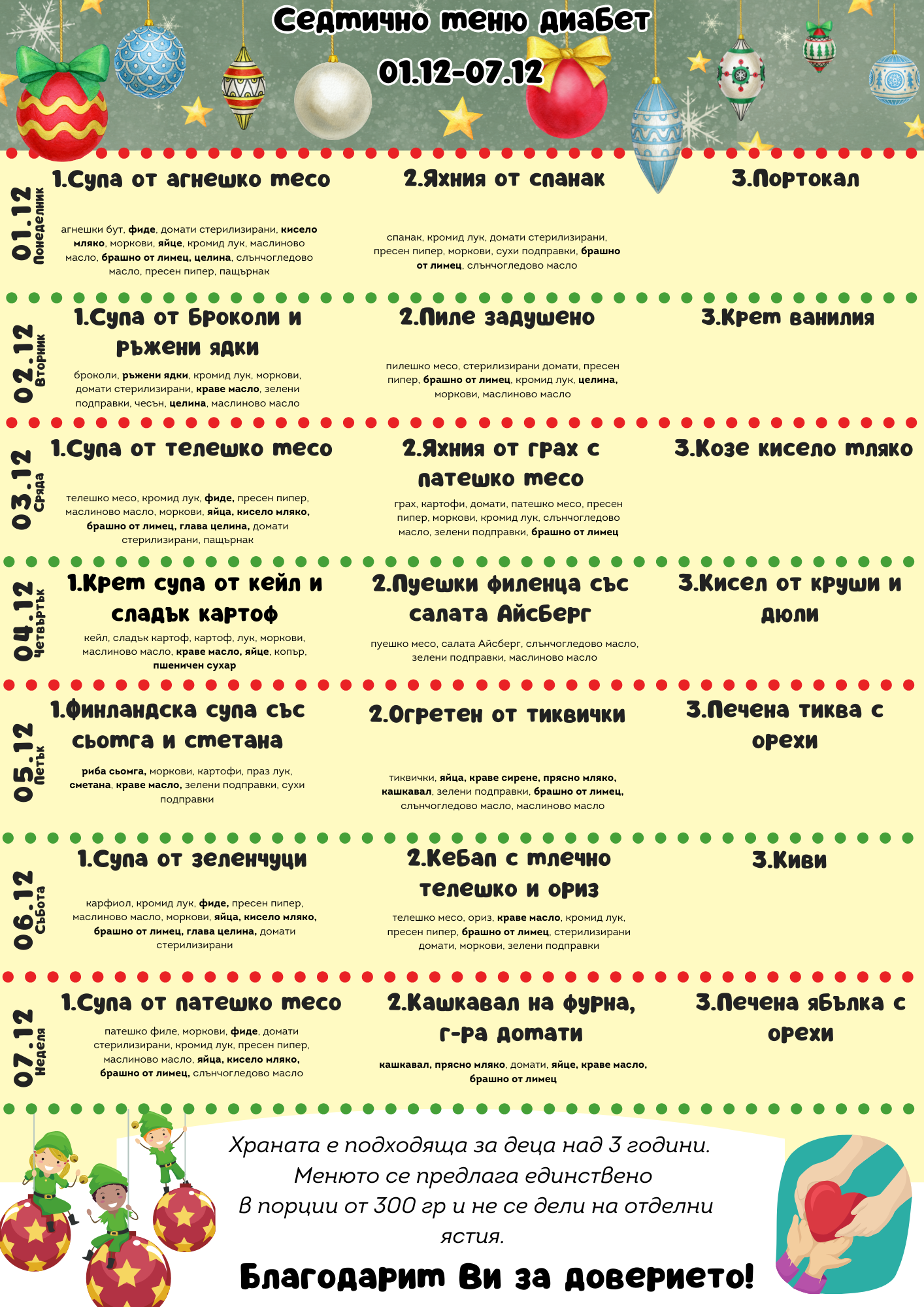 Седмично меню диабет

01.12-07.12

01.12
Понеделник

1.Супа от агнешко месо

агнешки бут, фиде, домати стерилизирани, кисело мляко, моркови, яйце, кромид лук, маслиново масло, брашно от лимец, целина, слънчогледово масло, пресен пипер, пащърнак

2.Яхния от спанак

спанак, кромид лук, домати стерилизирани, пресен пипер, моркови, сухи подправки, брашно от лимец, слънчогледово масло

3.Портокал

02.12
Вторник

1.Супа от броколи и ръжени ядки

броколи, ръжени ядки, кромид лук, моркови, домати стерилизирани, краве масло, зелени подправки, чесън, целина, маслиново масло

2.Пиле задушено

пилешко месо, стерилизирани домати, пресен пипер, брашно от лимец, кромид лук, целина, моркови, маслиново масло

3.Крем ванилия

03.12
Сряда

1.Супа от телешко месо

телешко месо, кромид лук, фиде, пресен пипер, маслиново масло, моркови, яйца, кисело мляко, брашно от лимец, глава целина, домати стерилизирани, пащърнак

2.Яхния от грах с патешко месо

грах, картофи, домати, патешко месо, пресен пипер, моркови, кромид лук, слънчогледово масло, зелени подправки, брашно от лимец

3.Козе кисело мляко

04.12
Четвъртък

1.Крем супа от кейл и сладък картоф

кейл, сладък картоф, картоф, лук, моркови, маслиново масло, краве масло, яйце, копър, пшеничен сухар

2.Пуешки филенца със салата Айсберг

пуешко месо, салата Айсберг, слънчогледово масло, зелени подправки, маслиново масло

3.Кисел от круши и дюли

05.12
Петък

1.Финландска супа със сьомга и сметана

риба сьомга, моркови, картофи, праз лук, сметана, краве масло, зелени подправки, сухи подправки

2.Огретен от тиквички

тиквички, яйца, краве сирене, прясно мляко, кашкавал, зелени подправки, брашно от лимец, слънчогледово масло, маслиново масло

3.Печена тиква с орехи

06.12
Събота

1.Супа от зеленчуци

карфиол, кромид лук, фиде, пресен пипер, маслиново масло, моркови, яйца, кисело мляко, брашно от лимец, глава целина, домати стерилизирани

2.Кебап с млечно телешко и ориз

телешко месо, ориз, краве масло, кромид лук, пресен пипер, брашно от лимец, стерилизирани домати, моркови, зелени подправки

3.Киви

07.12
Неделя

1.Супа от патешко месо

патешко филе, моркови, фиде, домати стерилизирани, кромид лук, пресен пипер, маслиново масло, яйца, кисело мляко, брашно от лимец, слънчогледово масло

2.Кашкавал на фурна, г-ра домати

кашкавал, прясно мляко, домати, яйце, краве масло, брашно от лимец

3.Печена ябълка с орехи

Храната е подходяща за деца над 3 години. Менюто се предлага единствено в порции от 300 гр и не се дели на отделни ястия.

Благодарим Ви за доверието!